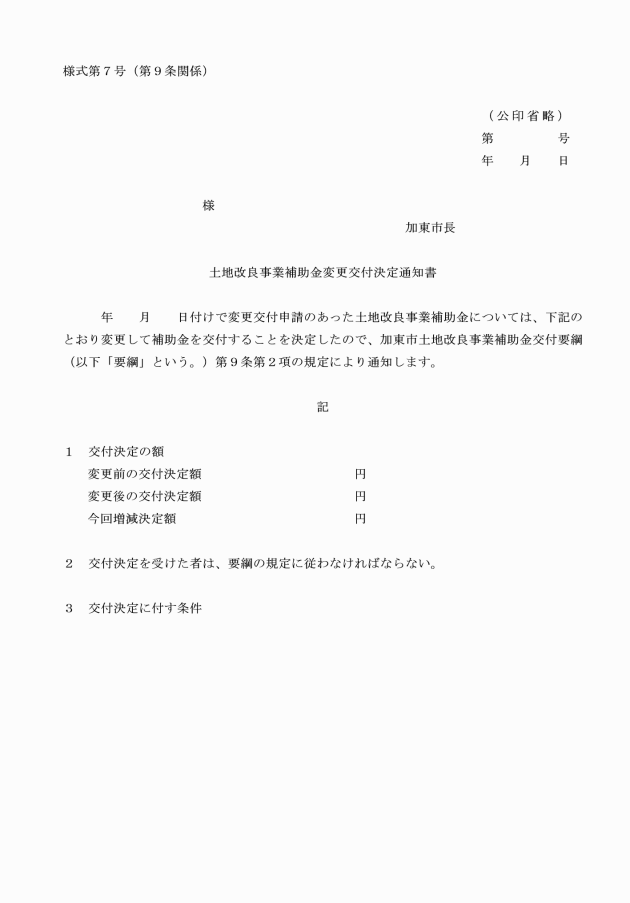 様式第７号（第９条関係）

（公印省略）
第　　　　号
年　　月　　日

様

加東市長

土地改良事業補助金変更交付決定通知書

年　　月　　日付けで変更交付申請のあった土地改良事業補助金については、下記のとおり変更して補助金を交付することを決定したので、加東市土地改良事業補助金交付要綱（以下「要綱」という。）第９条第２項の規定により通知します。

記

１　交付決定の額
変更前の交付決定額　　　　　　　円
変更後の交付決定額　　　　　　　円
今回増減決定額　　　　　　　　　円

２　交付決定を受けた者は、要綱の規定に従わなければならない。

３　交付決定に付す条件